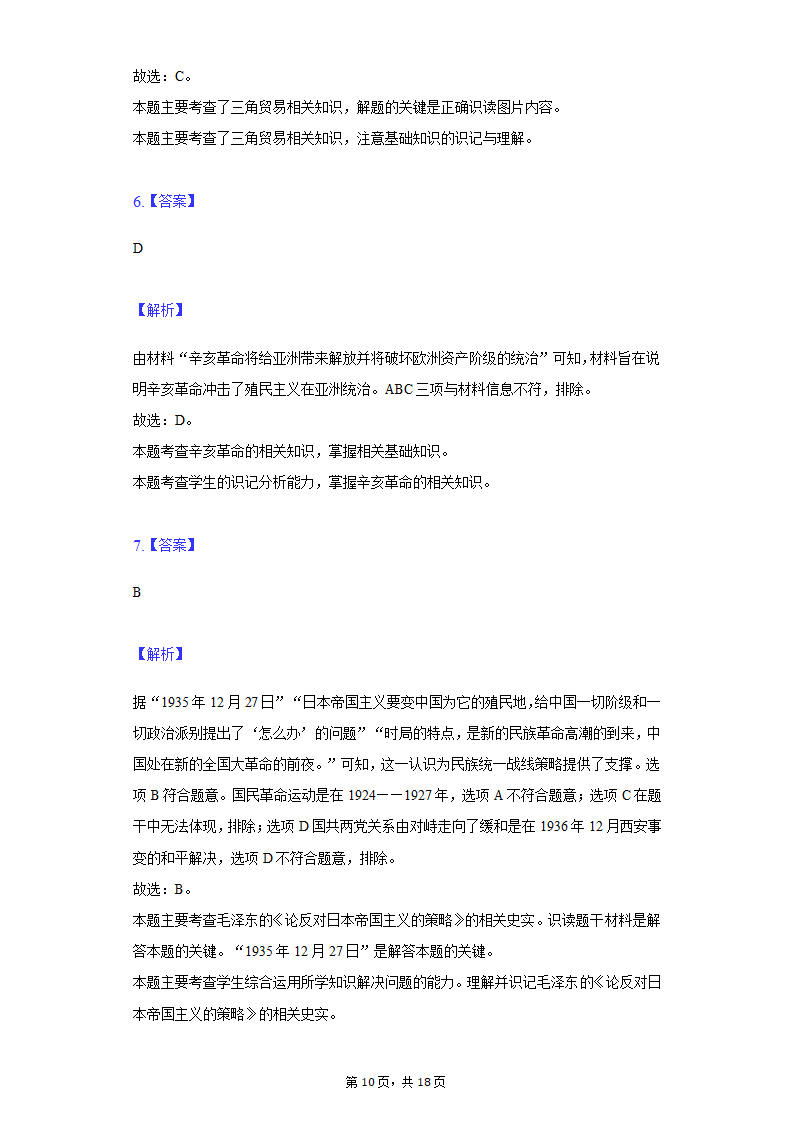 故选：C。
本题主要考查了三角贸易相关知识，解题的关键是正确识读图片内容。
本题主要考查了三角贸易相关知识，注意基础知识的识记与理解。

6.【答案】

D

【解析】

由材料“辛亥革命将给亚洲带来解放并将破坏欧洲资产阶级的统治”可知，材料旨在说明辛亥革命冲击了殖民主义在亚洲统治。ABC三项与材料信息不符，排除。
故选：D。
本题考查辛亥革命的相关知识，掌握相关基础知识。
本题考查学生的识记分析能力，掌握辛亥革命的相关知识。

7.【答案】

B

【解析】

据“1935年12月27日”“日本帝国主义要变中国为它的殖民地，给中国一切阶级和一切政治派别提出了‘怎么办’的问题”“时局的特点，是新的民族革命高潮的到来，中国处在新的全国大革命的前夜。”可知，这一认识为民族统一战线策略提供了支撑。选项B符合题意。国民革命运动是在1924——1927年，选项A不符合题意；选项C在题干中无法体现，排除；选项D国共两党关系由对峙走向了缓和是在1936年12月西安事变的和平解决，选项D不符合题意，排除。
故选：B。
本题主要考查毛泽东的《论反对日本帝国主义的策略》的相关史实。识读题干材料是解答本题的关键。“1935年12月27日”是解答本题的关键。
本题主要考查学生综合运用所学知识解决问题的能力。理解并识记毛泽东的《论反对日本帝国主义的策略》的相关史实。

第10页，共18页